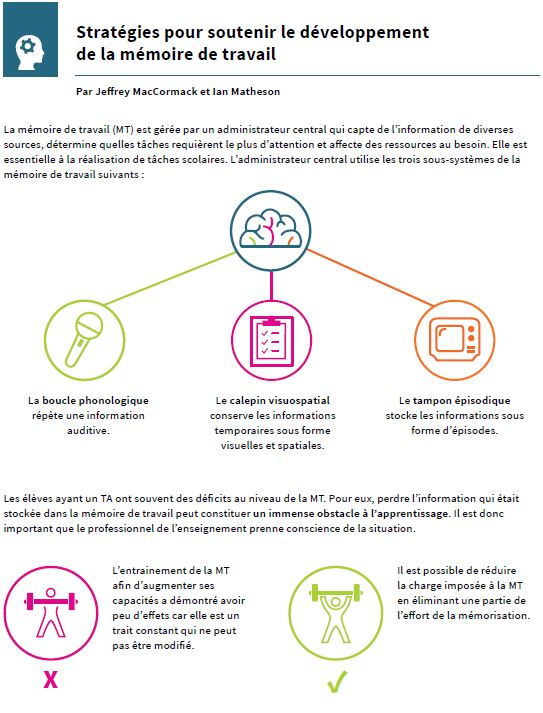 Stratégies pour soutenir le développement de la mémoire de travail

Par Jeffrey MacCormack et Ian Matheson

La mémoire de travail (MT) est gérée par un administrateur central qui capte de l'information de diverses sources, détermine quelles tâches requièrent le plus d'attention et affecte des ressources au besoin. Elle est essentielle à la réalisation de tâches scolaires. L'administrateur central utilise les trois sous-systèmes de la mémoire de travail suivants :

La boucle phonologique répète une information auditive.

Le calepin visuospatial conserve les informations temporaires sous forme visuelles et spatiales.

Le tampon épisodique stocke les informations sous forme d'épisodes.

Les élèves ayant un TA ont souvent des déficits au niveau de la MT. Pour eux, perdre l'information qui était stockée dans la mémoire de travail peut constituer un immense obstacle à l'apprentissage. Il est donc important que le professionnel de l'enseignement prenne conscience de la situation.

L'entrainement de la MT afin d'augmenter ses capacités a démontré avoir peu d'effets car elle est un trait constant qui ne peut pas être modifié.

X

Il est possible de réduire la charge imposée à la MT en éliminant une partie de l'effort de la mémorisation.

✓